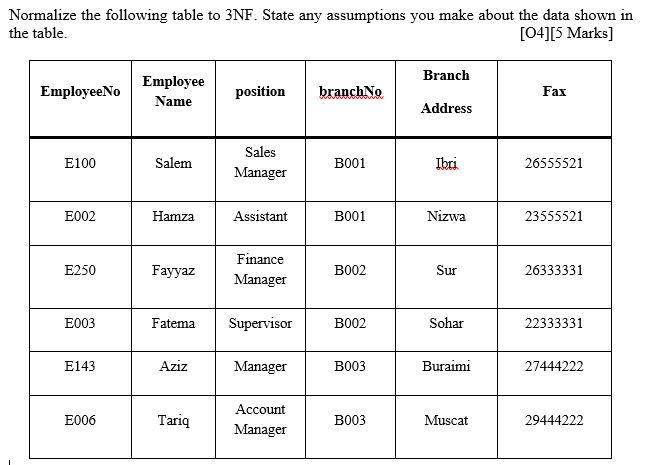 Normalize the following table to 3NF. State any assumptions you make about the data shown in the table. [O4][5 Marks]

| EmployeeNo | Employee Name | position | branchNo | Branch Address | Fax |
|---|---|---|---|---|---|
| E100 | Salem | Sales Manager | B001 | Ibri | 26555521 |
| E002 | Hamza | Assistant | B001 | Nizwa | 23555521 |
| E250 | Fayyaz | Finance Manager | B002 | Sur | 26333331 |
| E003 | Fatema | Supervisor | B002 | Sohar | 22333331 |
| E143 | Aziz | Manager | B003 | Buraimi | 27444222 |
| E006 | Tariq | Account Manager | B003 | Muscat | 29444222 |